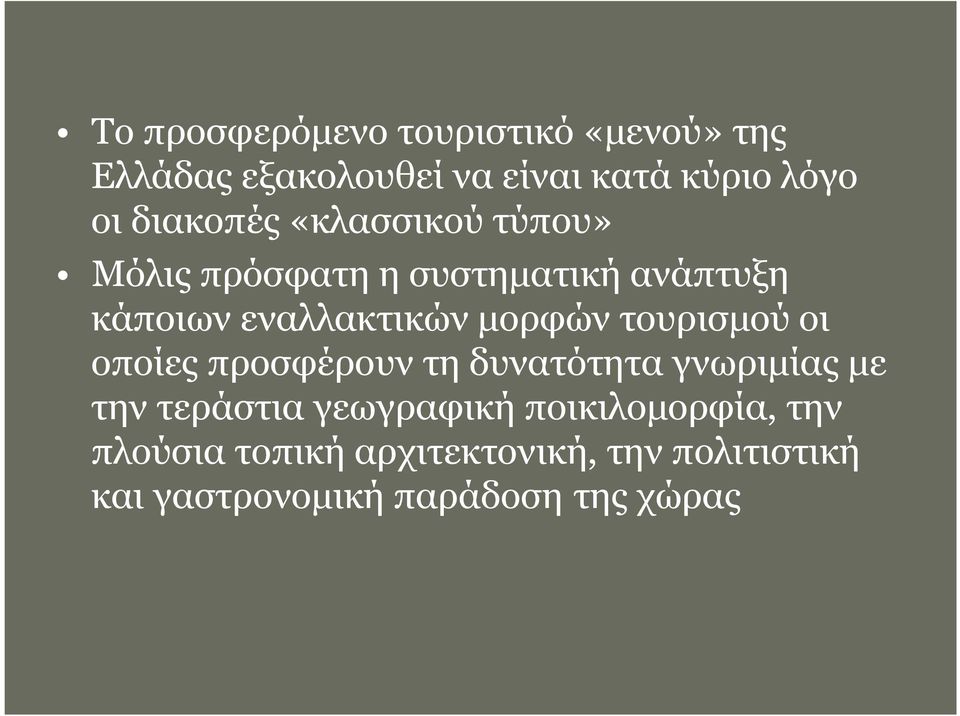 • Το προσφερόμενο τουριστικό «μενού» της Ελλάδας εξακολουθεί να είναι κατά κύριο λόγο οι διακοπές «κλασσικού τύπου»

• Μόλις πρόσφατη η συστηματική ανάπτυξη κάποιων εναλλακτικών μορφών τουρισμού οι οποίες προσφέρουν τη δυνατότητα γνωριμίας με την τεράστια γεωγραφική ποικιλομορφία, την πλούσια τοπική αρχιτεκτονική, την πολιτιστική και γαστρονομική παράδοση της χώρας